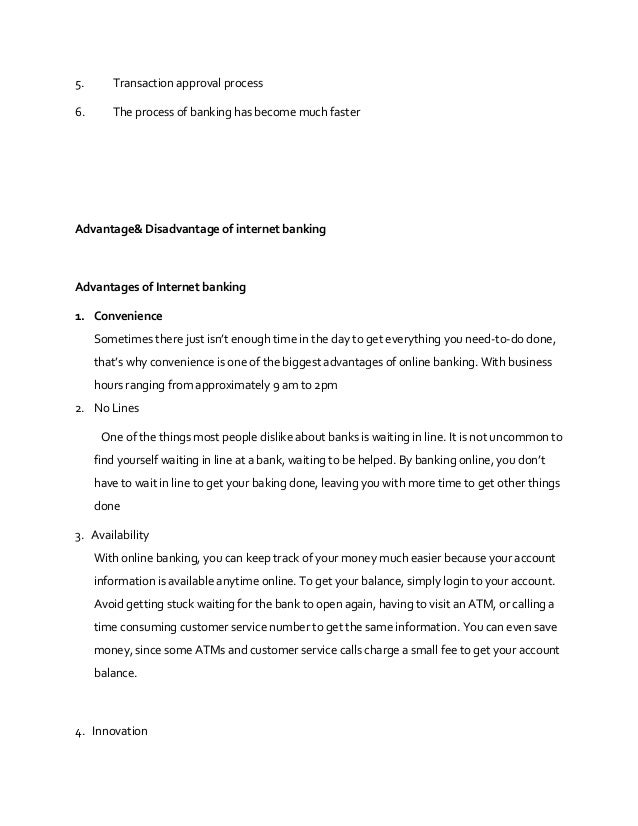 5. Transaction approval process

6. The process of banking has become much faster

Advantage& Disadvantage of internet banking

Advantages of Internet banking

1. Convenience
Sometimes there just isn't enough time in the day to get everything you need-to-do done, that's why convenience is one of the biggest advantages of online banking. With business hours ranging from approximately 9 am to 2pm

2. No Lines
One of the things most people dislike about banks is waiting in line. It is not uncommon to find yourself waiting in line at a bank, waiting to be helped. By banking online, you don't have to wait in line to get your baking done, leaving you with more time to get other things done

3. Availability
With online banking, you can keep track of your money much easier because your account information is available anytime online. To get your balance, simply login to your account. Avoid getting stuck waiting for the bank to open again, having to visit an ATM, or calling a time consuming customer service number to get the same information. You can even save money, since some ATMs and customer service calls charge a small fee to get your account balance.

4. Innovation